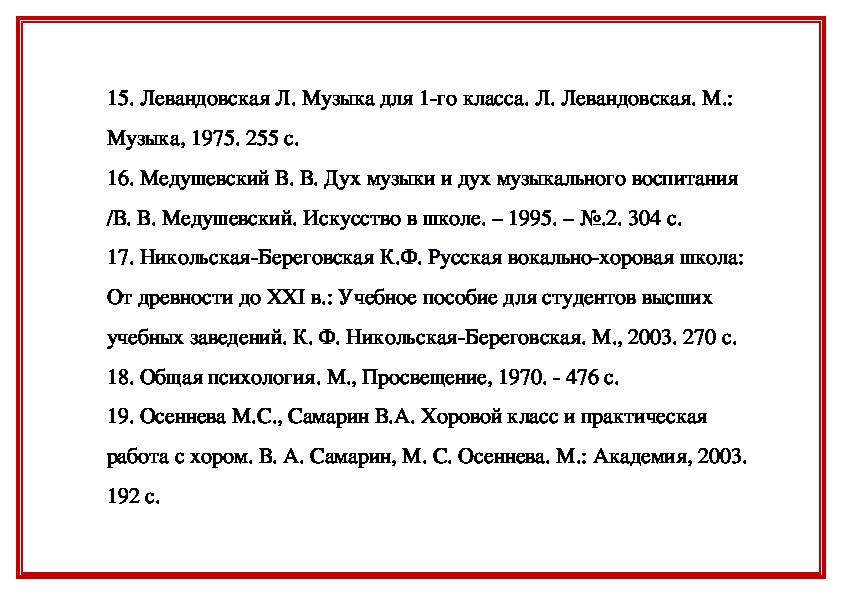 15. Левандовская Л. Музыка для 1-го класса. Л. Левандовская. М.: Музыка, 1975. 255 с.

16. Медушевский В. В. Дух музыки и дух музыкального воспитания /В. В. Медушевский. Искусство в школе. – 1995. – №.2. 304 с.

17. Никольская-Береговская К.Ф. Русская вокально-хоровая школа: От древности до XXI в.: Учебное пособие для студентов высших учебных заведений. К. Ф. Никольская-Береговская. М., 2003. 270 с.

18. Общая психология. М., Просвещение, 1970. - 476 с.

19. Осеннева М.С., Самарин В.А. Хоровой класс и практическая работа с хором. В. А. Самарин, М. С. Осеннева. М.: Академия, 2003. 192 с.